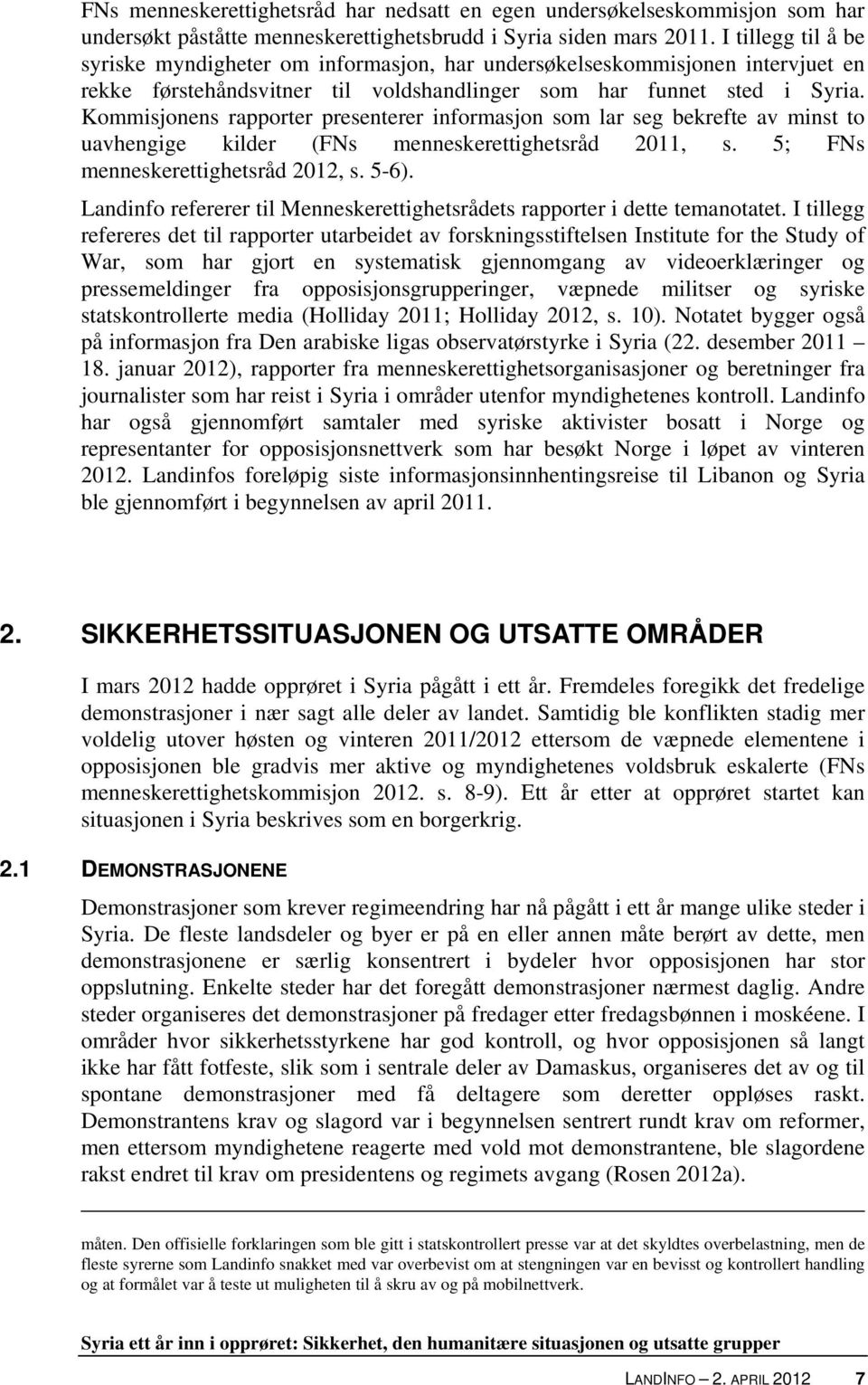 FNs menneskerettighetsråd har nedsatt en egen undersøkelseskommisjon som har undersøkt påståtte menneskerettighetsbrudd i Syria siden mars 2011. I tillegg til å be syriske myndigheter om informasjon, har undersøkelseskommisjonen intervjuet en rekke førstehåndsvitner til voldshandlinger som har funnet sted i Syria. Kommisjonens rapporter presenterer informasjon som lar seg bekrefte av minst to uavhengige kilder (FNs menneskerettighetsråd 2011, s. 5; FNs menneskerettighetsråd 2012, s. 5-6).

Landinfo refererer til Menneskerettighetsrådets rapporter i dette temanotatet. I tillegg refereres det til rapporter utarbeidet av forskningsstiftelsen Institute for the Study of War, som har gjort en systematisk gjennomgang av videoerklæringer og pressemeldinger fra opposisjonsgrupperinger, væpnede militser og syriske statskontrollerte media (Holliday 2011; Holliday 2012, s. 10). Notatet bygger også på informasjon fra Den arabiske ligas observatørstyrke i Syria (22. desember 2011 – 18. januar 2012), rapporter fra menneskerettighetsorganisasjoner og beretninger fra journalister som har reist i Syria i områder utenfor myndighetenes kontroll. Landinfo har også gjennomført samtaler med syriske aktivister bosatt i Norge og representanter for opposisjonsnettverk som har besøkt Norge i løpet av vinteren 2012. Landinfos foreløpig siste informasjonsinnhentingsreise til Libanon og Syria ble gjennomført i begynnelsen av april 2011.

2. SIKKERHETSSITUASJONEN OG UTSATTE OMRÅDER

I mars 2012 hadde opprøret i Syria pågått i ett år. Fremdeles foregikk det fredelige demonstrasjoner i nær sagt alle deler av landet. Samtidig ble konflikten stadig mer voldelig utover høsten og vinteren 2011/2012 ettersom de væpnede elementene i opposisjonen ble gradvis mer aktive og myndighetenes voldsbruk eskalerte (FNs menneskerettighetskommisjon 2012. s. 8-9). Ett år etter at opprøret startet kan situasjonen i Syria beskrives som en borgerkrig.

2.1 DEMONSTRASJONENE

Demonstrasjoner som krever regimeendring har nå pågått i ett år mange ulike steder i Syria. De fleste landsdeler og byer er på en eller annen måte berørt av dette, men demonstrasjonene er særlig konsentrert i bydeler hvor opposisjonen har stor oppslutning. Enkelte steder har det foregått demonstrasjoner nærmest daglig. Andre steder organiseres det demonstrasjoner på fredager etter fredagsbønnen i moskéene. I områder hvor sikkerhetsstyrkene har god kontroll, og hvor opposisjonen så langt ikke har fått fotfeste, slik som i sentrale deler av Damaskus, organiseres det av og til spontane demonstrasjoner med få deltagere som deretter oppløses raskt. Demonstrantens krav og slagord var i begynnelsen sentrert rundt krav om reformer, men ettersom myndighetene reagerte med vold mot demonstrantene, ble slagordene rakst endret til krav om presidentens og regimets avgang (Rosen 2012a).

måten. Den offisielle forklaringen som ble gitt i statskontrollert presse var at det skyldtes overbelastning, men de fleste syrerne som Landinfo snakket med var overbevist om at stengningen var en bevisst og kontrollert handling og at formålet var å teste ut muligheten til å skru av og på mobilnettverk.

Syria ett år inn i opprøret: Sikkerhet, den humanitære situasjonen og utsatte grupper

LANDINFO – 2. APRIL 2012 7